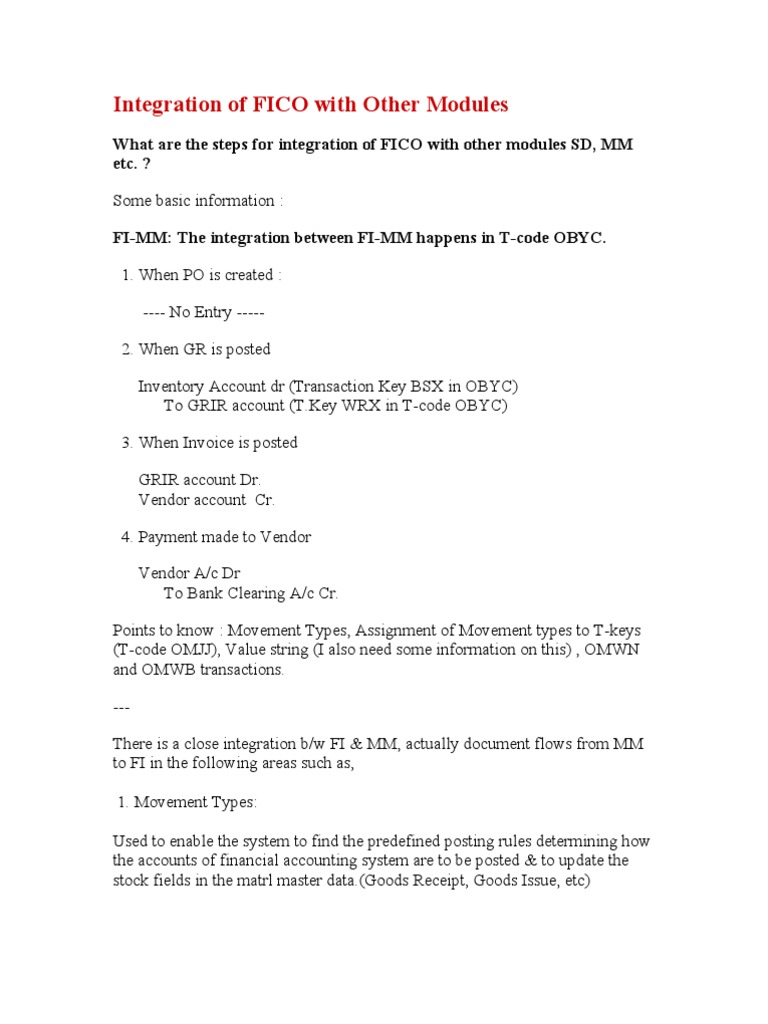 Integration of FICO with Other Modules

What are the steps for integration of FICO with other modules SD, MM etc. ?

Some basic information :

FI-MM: The integration between FI-MM happens in T-code OBYC.

1. When PO is created :

---- No Entry -----

2. When GR is posted

Inventory Account dr (Transaction Key BSX in OBYC)
To GRIR account (T.Key WRX in T-code OBYC)

3. When Invoice is posted

GRIR account Dr.
Vendor account Cr.

4. Payment made to Vendor

Vendor A/c Dr
To Bank Clearing A/c Cr.

Points to know : Movement Types, Assignment of Movement types to T-keys (T-code OMJJ), Value string (I also need some information on this) , OMWN and OMWB transactions.

---

There is a close integration b/w FI & MM, actually document flows from MM to FI in the following areas such as,

1. Movement Types:

Used to enable the system to find the predefined posting rules determining how the accounts of financial accounting system are to be posted & to update the stock fields in the matrl master data.(Goods Receipt, Goods Issue, etc)